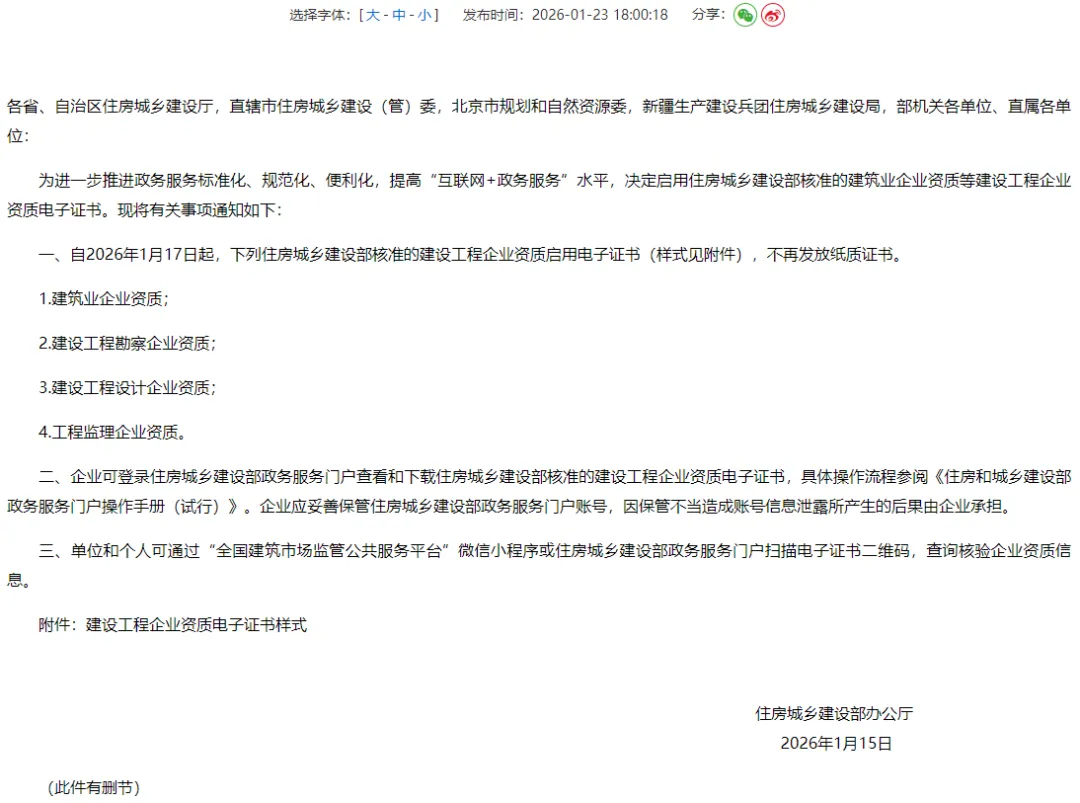 选择字体：[ 大 - 中 - 小 ]　发布时间：2026-01-23 18:00:18　分享：

各省、自治区住房城乡建设厅，直辖市住房城乡建设（管）委，北京市规划和自然资源委，新疆生产建设兵团住房城乡建设局，部机关各单位、直属各单位：

为进一步推进政务服务标准化、规范化、便利化，提高“互联网+政务服务”水平，决定启用住房城乡建设部核准的建筑业企业资质等建设工程企业资质电子证书。现将有关事项通知如下：

一、自2026年1月17日起，下列住房城乡建设部核准的建设工程企业资质启用电子证书（样式见附件），不再发放纸质证书。

1.建筑业企业资质；

2.建设工程勘察企业资质；

3.建设工程设计企业资质；

4.工程监理企业资质。

二、企业可登录住房城乡建设部政务服务门户查看和下载住房城乡建设部核准的建设工程企业资质电子证书，具体操作流程参阅《住房和城乡建设部政务服务门户操作手册（试行）》。企业应妥善保管住房城乡建设部政务服务门户账号，因保管不当造成账号信息泄露所产生的后果由企业承担。

三、单位和个人可通过“全国建筑市场监管公共服务平台”微信小程序或住房城乡建设部政务服务门户扫描电子证书二维码，查询核验企业资质信息。

附件：建设工程企业资质电子证书样式

住房城乡建设部办公厅
2026年1月15日

（此件有删节）